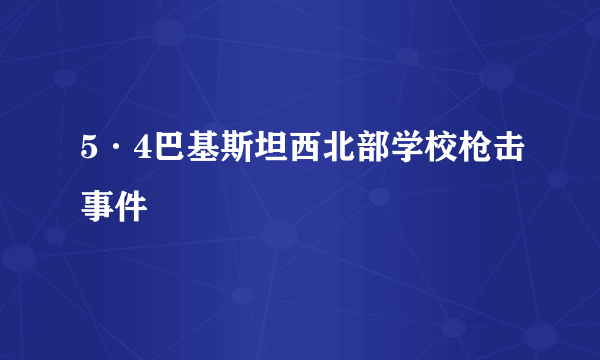 5·4巴基斯坦西北部学校枪击事件